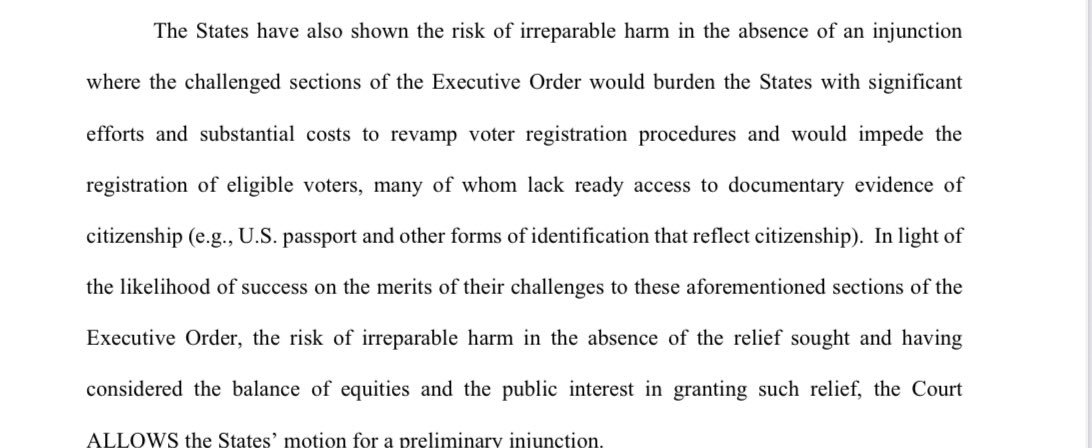 The States have also shown the risk of irreparable harm in the absence of an injunction where the challenged sections of the Executive Order would burden the States with significant efforts and substantial costs to revamp voter registration procedures and would impede the registration of eligible voters, many of whom lack ready access to documentary evidence of citizenship (e.g., U.S. passport and other forms of identification that reflect citizenship). In light of the likelihood of success on the merits of their challenges to these aforementioned sections of the Executive Order, the risk of irreparable harm in the absence of the relief sought and having considered the balance of equities and the public interest in granting such relief, the Court ALLOWS the States' motion for a preliminary injunction.